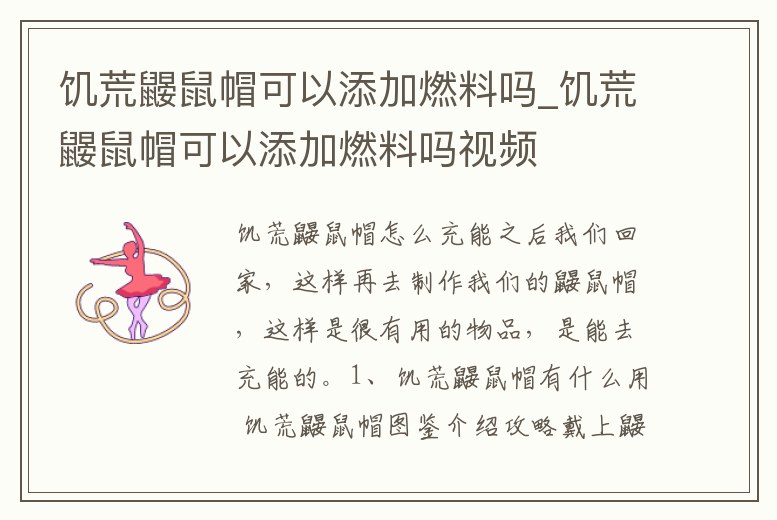 饥荒鼹鼠帽可以添加燃料吗_饥荒鼹鼠帽可以添加燃料吗视频

饥荒鼹鼠帽怎么充能之后我们回家，这样再去制作我们的鼹鼠帽，这样是很有用的物品，是能去充能的。1、饥荒鼹鼠帽有什么用 饥荒鼹鼠帽图鉴介绍攻略戴上鼹